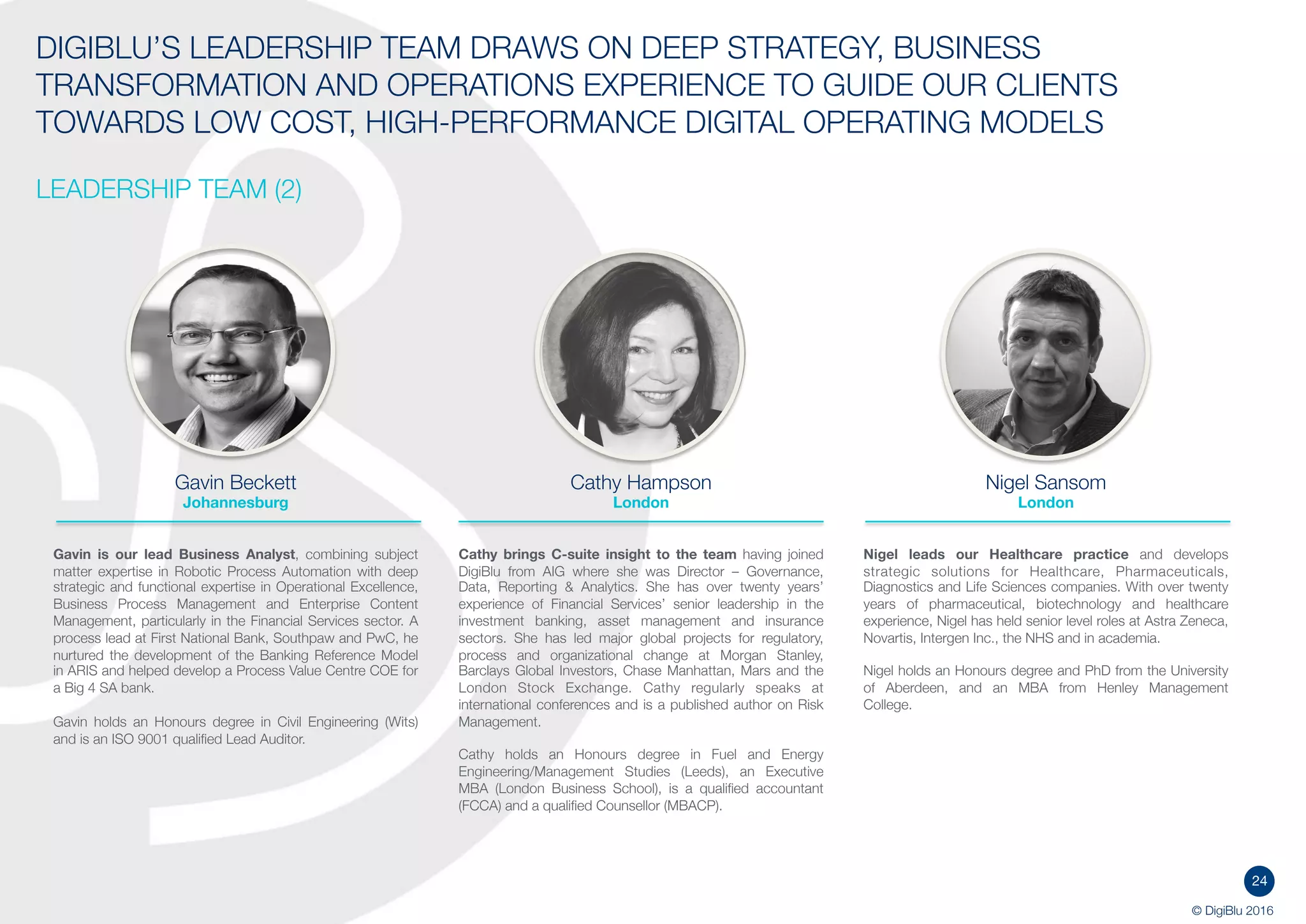 DIGIBLU'S LEADERSHIP TEAM DRAWS ON DEEP STRATEGY, BUSINESS TRANSFORMATION AND OPERATIONS EXPERIENCE TO GUIDE OUR CLIENTS TOWARDS LOW COST, HIGH-PERFORMANCE DIGITAL OPERATING MODELS

LEADERSHIP TEAM (2)

Gavin Beckett
Johannesburg

Gavin is our lead Business Analyst, combining subject matter expertise in Robotic Process Automation with deep strategic and functional expertise in Operational Excellence, Business Process Management and Enterprise Content Management, particularly in the Financial Services sector. A process lead at First National Bank, Southpaw and PwC, he nurtured the development of the Banking Reference Model in ARIS and helped develop a Process Value Centre COE for a Big 4 SA bank.

Gavin holds an Honours degree in Civil Engineering (Wits) and is an ISO 9001 qualified Lead Auditor.

Cathy Hampson
London

Cathy brings C-suite insight to the team having joined DigiBlu from AIG where she was Director – Governance, Data, Reporting & Analytics. She has over twenty years' experience of Financial Services' senior leadership in the investment banking, asset management and insurance sectors. She has led major global projects for regulatory, process and organizational change at Morgan Stanley, Barclays Global Investors, Chase Manhattan, Mars and the London Stock Exchange. Cathy regularly speaks at international conferences and is a published author on Risk Management.

Cathy holds an Honours degree in Fuel and Energy Engineering/Management Studies (Leeds), an Executive MBA (London Business School), is a qualified accountant (FCCA) and a qualified Counsellor (MBACP).

Nigel Sansom
London

Nigel leads our Healthcare practice and develops strategic solutions for Healthcare, Pharmaceuticals, Diagnostics and Life Sciences companies. With over twenty years of pharmaceutical, biotechnology and healthcare experience, Nigel has held senior level roles at Astra Zeneca, Novartis, Intergen Inc., the NHS and in academia.

Nigel holds an Honours degree and PhD from the University of Aberdeen, and an MBA from Henley Management College.

24

© DigiBlu 2016